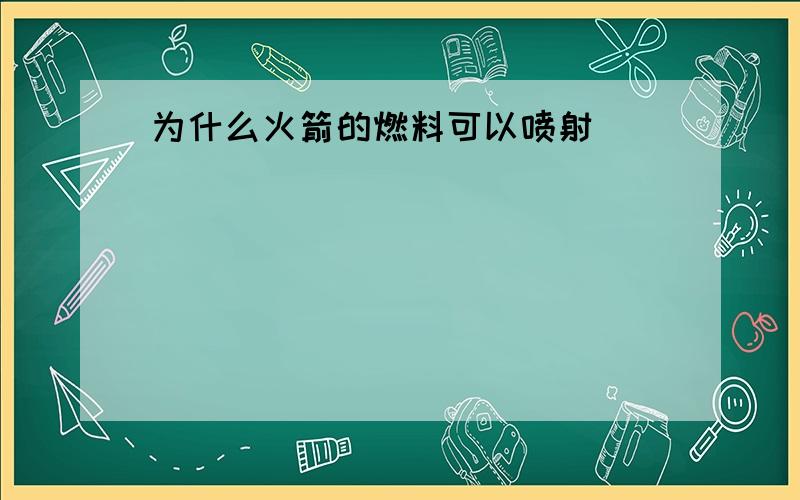 为什么火箭的燃料可以喷射